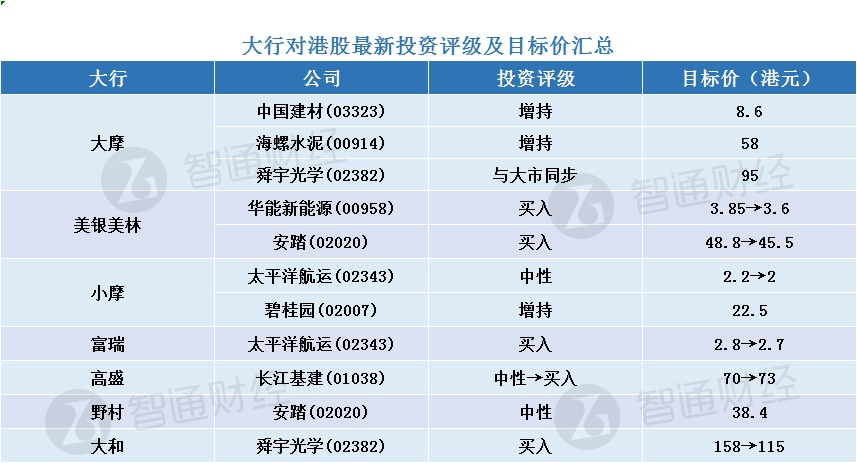 大行对港股最新投资评级及目标价汇总

| 大行 | 公司 | 投资评级 | 目标价（港元） |
|---|---|---|---|
| 大摩 | 中国建材(03323) | 增持 | 8.6 |
|  | 海螺水泥(00914) | 增持 | 58 |
|  | 舜宇光学(02382) | 与大市同步 | 95 |
| 美银美林 | 华能新能源(00958) | 买入 | 3.85→3.6 |
|  | 安踏(02020) | 买入 | 48.8→45.5 |
| 小摩 | 太平洋航运(02343) | 中性 | 2.2→2 |
|  | 碧桂园(02007) | 增持 | 22.5 |
| 富瑞 | 太平洋航运(02343) | 买入 | 2.8→2.7 |
| 高盛 | 长江基建(01038) | 中性→买入 | 70→73 |
| 野村 | 安踏(02020) | 中性 | 38.4 |
| 大和 | 舜宇光学(02382) | 买入 | 158→115 |

智通财经